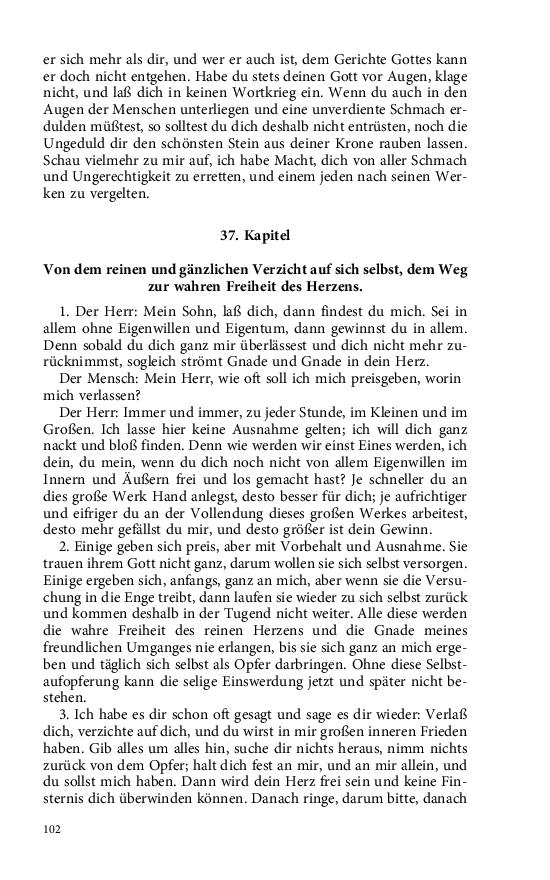 er sich mehr als dir, und wer er auch ist, dem Gerichte Gottes kann er doch nicht entgehen. Habe du stets deinen Gott vor Augen, klage nicht, und laß dich in keinen Wortkrieg ein. Wenn du auch in den Augen der Menschen unterliegen und eine unverdiente Schmach erdulden müßtest, so solltest du dich deshalb nicht entrüsten, noch die Ungeduld dir den schönsten Stein aus deiner Krone rauben lassen. Schau vielmehr zu mir auf, ich habe Macht, dich von aller Schmach und Ungerechtigkeit zu erretten, und einem jeden nach seinen Werken zu vergelten.

37. Kapitel

Von dem reinen und gänzlichen Verzicht auf sich selbst, dem Weg zur wahren Freiheit des Herzens.

1. Der Herr: Mein Sohn, laß dich, dann findest du mich. Sei in allem ohne Eigenwillen und Eigentum, dann gewinnst du in allem. Denn sobald du dich ganz mir überlässest und dich nicht mehr zurücknimmst, sogleich strömt Gnade und Gnade in dein Herz.

Der Mensch: Mein Herr, wie oft soll ich mich preisgeben, worin mich verlassen?

Der Herr: Immer und immer, zu jeder Stunde, im Kleinen und im Großen. Ich lasse hier keine Ausnahme gelten; ich will dich ganz nackt und bloß finden. Denn wie werden wir einst Eines werden, ich dein, du mein, wenn du dich noch nicht von allem Eigenwillen im Innern und Äußern frei und los gemacht hast? Je schneller du an dies große Werk Hand anlegst, desto besser für dich; je aufrichtiger und eifriger du an der Vollendung dieses großen Werkes arbeitest, desto mehr gefällst du mir, und desto größer ist dein Gewinn.

2. Einige geben sich preis, aber mit Vorbehalt und Ausnahme. Sie trauen ihrem Gott nicht ganz, darum wollen sie sich selbst versorgen. Einige ergeben sich, anfangs, ganz an mich, aber wenn sie die Versuchung in die Enge treibt, dann laufen sie wieder zu sich selbst zurück und kommen deshalb in der Tugend nicht weiter. Alle diese werden die wahre Freiheit des reinen Herzens und die Gnade meines freundlichen Umganges nie erlangen, bis sie sich ganz an mich ergeben und täglich sich selbst als Opfer darbringen. Ohne diese Selbstaufopferung kann die selige Einswerdung jetzt und später nicht bestehen.

3. Ich habe es dir schon oft gesagt und sage es dir wieder: Verlaß dich, verzichte auf dich, und du wirst in mir großen inneren Frieden haben. Gib alles um alles hin, suche dir nichts heraus, nimm nichts zurück von dem Opfer; halt dich fest an mir, und an mir allein, und du sollst mich haben. Dann wird dein Herz frei sein und keine Finsternis dich überwinden können. Danach ringe, darum bitte, danach

102